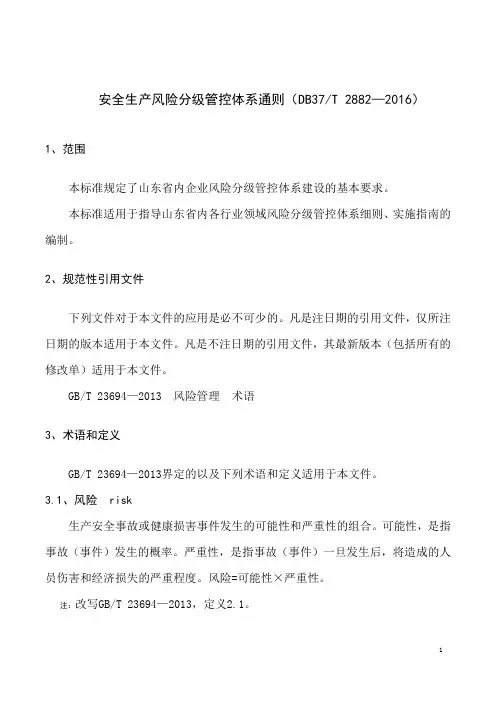 安全生产风险分级管控体系通则（DB37/T 2882—2016）

1、范围

本标准规定了山东省内企业风险分级管控体系建设的基本要求。

本标准适用于指导山东省内各行业领域风险分级管控体系细则、实施指南的编制。

2、规范性引用文件

下列文件对于本文件的应用是必不可少的。凡是注日期的引用文件，仅所注日期的版本适用于本文件。凡是不注日期的引用文件，其最新版本（包括所有的修改单）适用于本文件。

GB/T 23694—2013 风险管理 术语

3、术语和定义

GB/T 23694—2013界定的以及下列术语和定义适用于本文件。

3.1、风险 risk

生产安全事故或健康损害事件发生的可能性和严重性的组合。可能性，是指事故（事件）发生的概率。严重性，是指事故（事件）一旦发生后，将造成的人员伤害和经济损失的严重程度。风险=可能性×严重性。

注：改写GB/T 23694—2013，定义2.1。

1